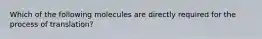 Which of the following molecules are directly required for the process of translation?